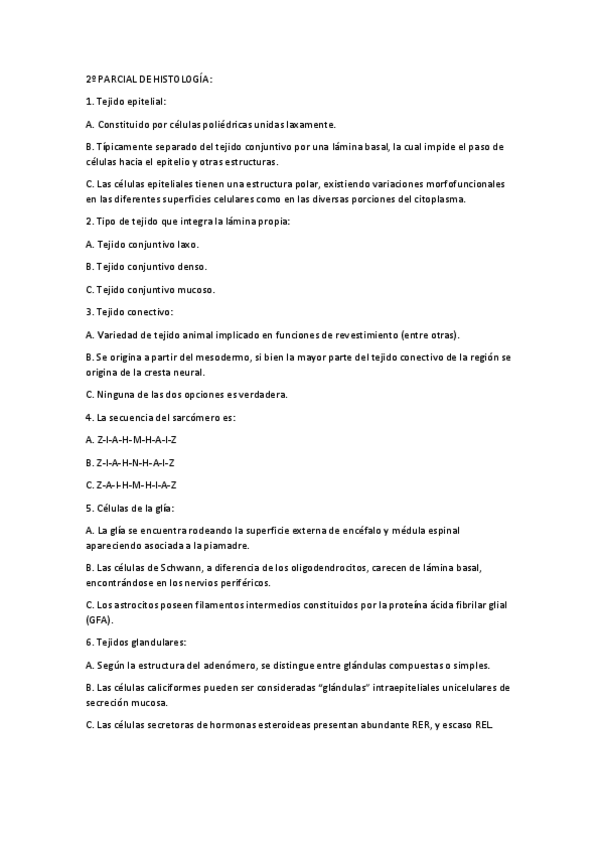 2º PARCIAL DE HISTOLOGÍA:

1. Tejido epitelial:

A. Constituido por células poliédricas unidas laxamente.

B. Típicamente separado del tejido conjuntivo por una lámina basal, la cual impide el paso de células hacia el epitelio y otras estructuras.

C. Las células epiteliales tienen una estructura polar, existiendo variaciones morfofuncionales en las diferentes superficies celulares como en las diversas porciones del citoplasma.

2. Tipo de tejido que integra la lámina propia:

A. Tejido conjuntivo laxo.

B. Tejido conjuntivo denso.

C. Tejido conjuntivo mucoso.

3. Tejido conectivo:

A. Variedad de tejido animal implicado en funciones de revestimiento (entre otras).

B. Se origina a partir del mesodermo, si bien la mayor parte del tejido conectivo de la región se origina de la cresta neural.

C. Ninguna de las dos opciones es verdadera.

4. La secuencia del sarcómero es:

A. Z-I-A-H-M-H-A-I-Z

B. Z-I-A-H-N-H-A-I-Z

C. Z-A-I-H-M-H-I-A-Z

5. Células de la glía:

A. La glía se encuentra rodeando la superficie externa de encéfalo y médula espinal apareciendo asociada a la piamadre.

B. Las células de Schwann, a diferencia de los oligodendrocitos, carecen de lámina basal, encontrándose en los nervios periféricos.

C. Los astrocitos poseen filamentos intermedios constituidos por la proteína ácida fibrilar glial (GFA).

6. Tejidos glandulares:

A. Según la estructura del adenómero, se distingue entre glándulas compuestas o simples.

B. Las células caliciformes pueden ser consideradas "glándulas" intraepiteliales unicelulares de secreción mucosa.

C. Las células secretoras de hormonas esteroideas presentan abundante RER, y escaso REL.